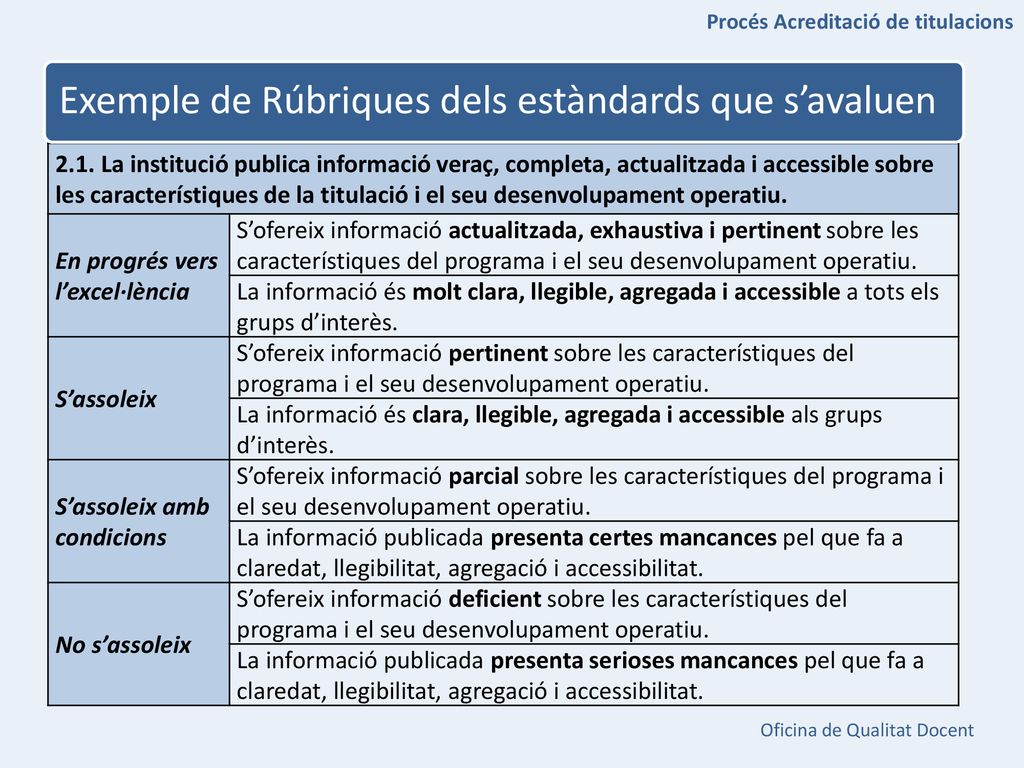 Procés Acreditació de titulacions

Exemple de Rúbriques dels estàndards que s'avaluen

| 2.1. La institució publica informació veraç, completa, actualitzada i accessible sobre les característiques de la titulació i el seu desenvolupament operatiu. | |
|---|---|
| En progrés vers l'excel·lència | S'ofereix informació actualitzada, exhaustiva i pertinent sobre les característiques del programa i el seu desenvolupament operatiu. |
| | La informació és molt clara, llegible, agregada i accessible a tots els grups d'interès. |
| S'assoleix | S'ofereix informació pertinent sobre les característiques del programa i el seu desenvolupament operatiu. |
| | La informació és clara, llegible, agregada i accessible als grups d'interès. |
| S'assoleix amb condicions | S'ofereix informació parcial sobre les característiques del programa i el seu desenvolupament operatiu. |
| | La informació publicada presenta certes mancances pel que fa a claredat, llegibilitat, agregació i accessibilitat. |
| No s'assoleix | S'ofereix informació deficient sobre les característiques del programa i el seu desenvolupament operatiu. |
| | La informació publicada presenta serioses mancances pel que fa a claredat, llegibilitat, agregació i accessibilitat. |

Oficina de Qualitat Docent